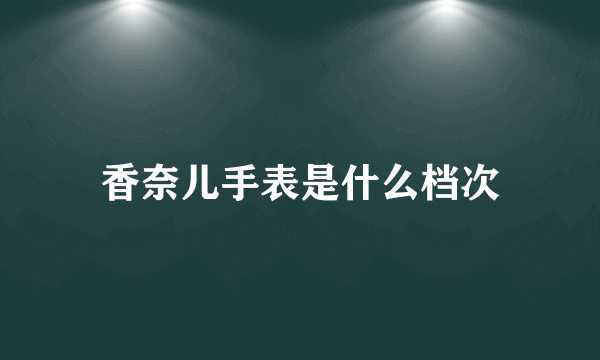 香奈儿手表是什么档次